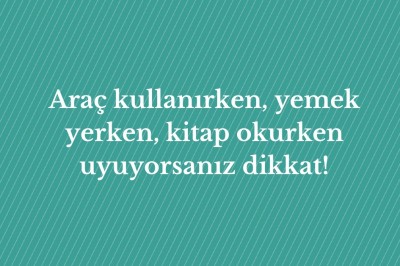 Araç kullanırken, yemek yerken, kitap okurken uyuyorsanız dikkat!